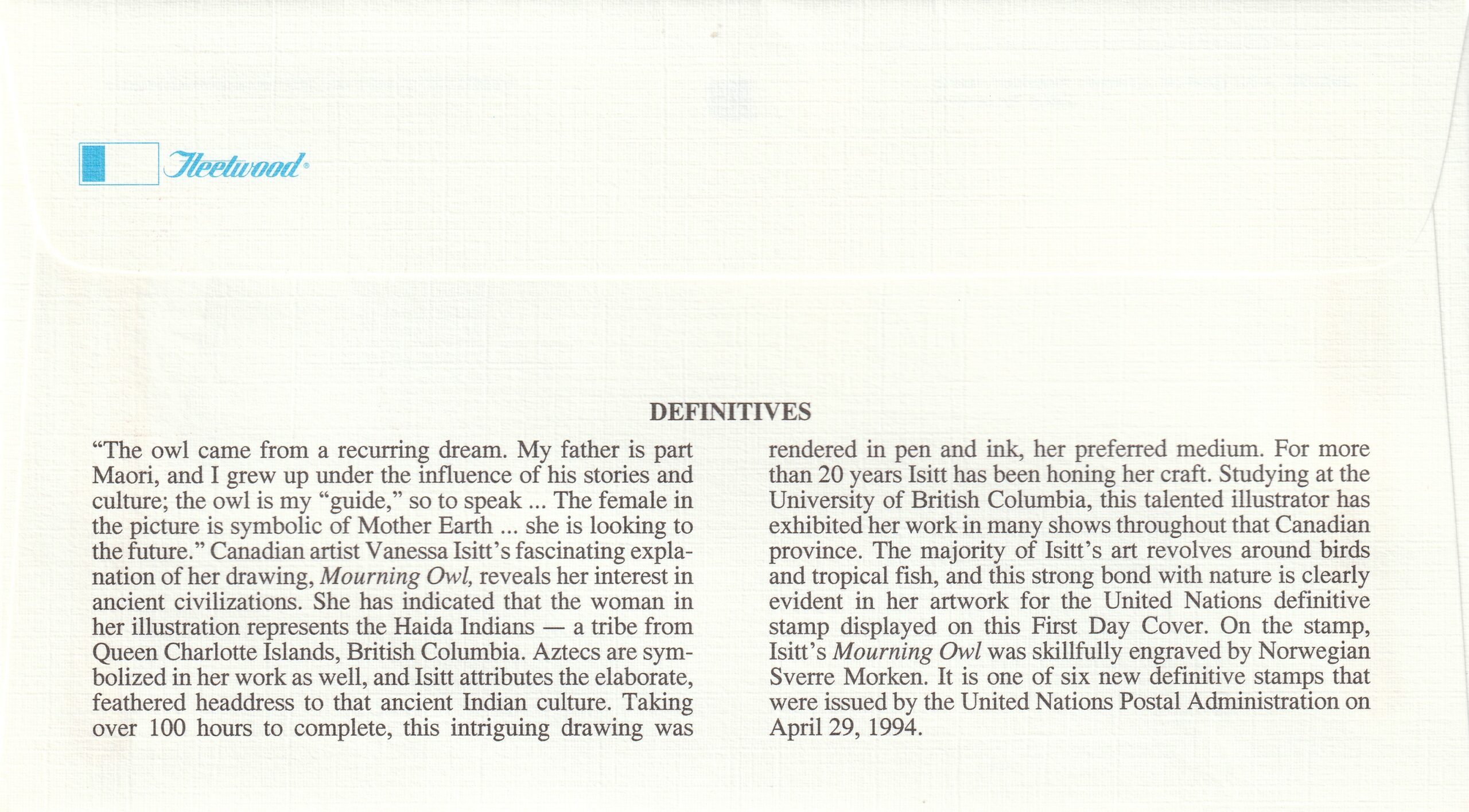 Fleetwood®

DEFINITIVES

"The owl came from a recurring dream. My father is part Maori, and I grew up under the influence of his stories and culture; the owl is my "guide," so to speak ... The female in the picture is symbolic of Mother Earth ... she is looking to the future." Canadian artist Vanessa Isitt's fascinating explanation of her drawing, Mourning Owl, reveals her interest in ancient civilizations. She has indicated that the woman in her illustration represents the Haida Indians — a tribe from Queen Charlotte Islands, British Columbia. Aztecs are symbolized in her work as well, and Isitt attributes the elaborate, feathered headdress to that ancient Indian culture. Taking over 100 hours to complete, this intriguing drawing was rendered in pen and ink, her preferred medium. For more than 20 years Isitt has been honing her craft. Studying at the University of British Columbia, this talented illustrator has exhibited her work in many shows throughout that Canadian province. The majority of Isitt's art revolves around birds and tropical fish, and this strong bond with nature is clearly evident in her artwork for the United Nations definitive stamp displayed on this First Day Cover. On the stamp, Isitt's Mourning Owl was skillfully engraved by Norwegian Sverre Morken. It is one of six new definitive stamps that were issued by the United Nations Postal Administration on April 29, 1994.